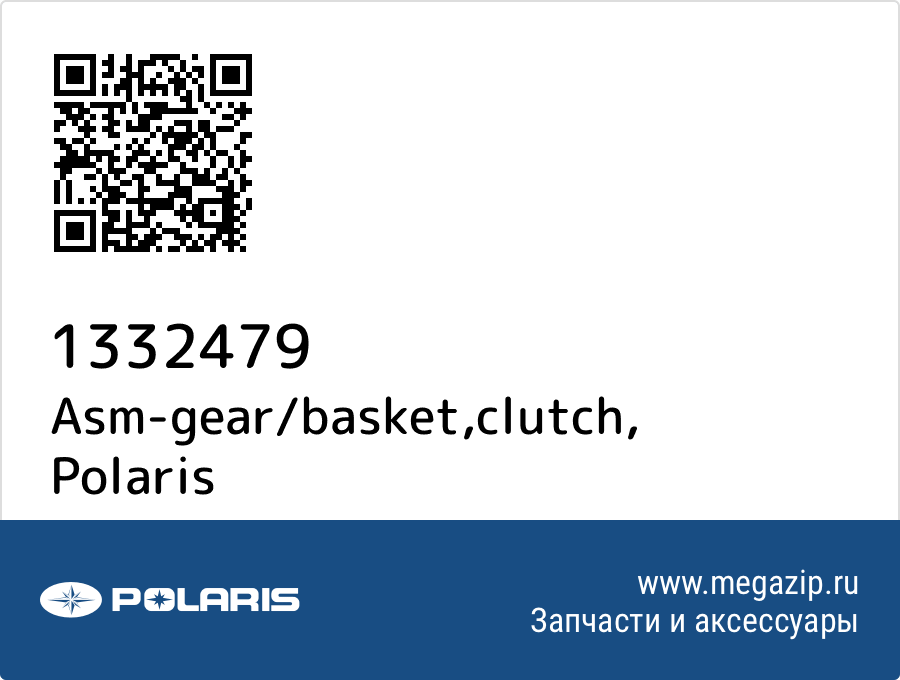 1332479
Asm-gear/basket,clutch,
Polaris

POLARIS

www.megazip.ru
Запчасти и аксессуары